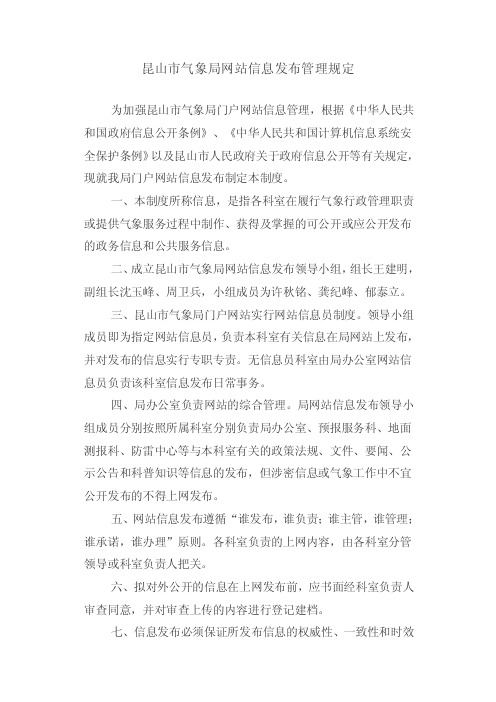 昆山市气象局网站信息发布管理规定

为加强昆山市气象局门户网站信息管理，根据《中华人民共和国政府信息公开条例》、《中华人民共和国计算机信息系统安全保护条例》以及昆山市人民政府关于政府信息公开等有关规定，现就我局门户网站信息发布制定本制度。

一、本制度所称信息，是指各科室在履行气象行政管理职责或提供气象服务过程中制作、获得及掌握的可公开或应公开发布的政务信息和公共服务信息。

二、成立昆山市气象局网站信息发布领导小组，组长王建明，副组长沈玉峰、周卫兵，小组成员为许秋铭、龚纪峰、郁泰立。

三、昆山市气象局门户网站实行网站信息员制度。领导小组成员即为指定网站信息员，负责本科室有关信息在局网站上发布，并对发布的信息实行专职专责。无信息员科室由局办公室网站信息员负责该科室信息发布日常事务。

四、局办公室负责网站的综合管理。局网站信息发布领导小组成员分别按照所属科室分别负责局办公室、预报服务科、地面测报科、防雷中心等与本科室有关的政策法规、文件、要闻、公示公告和科普知识等信息的发布，但涉密信息或气象工作中不宜公开发布的不得上网发布。

五、网站信息发布遵循“谁发布，谁负责；谁主管，谁管理；谁承诺，谁办理”原则。各科室负责的上网内容，由各科室分管领导或科室负责人把关。

六、拟对外公开的信息在上网发布前，应书面经科室负责人审查同意，并对审查上传的内容进行登记建档。

七、信息发布必须保证所发布信息的权威性、一致性和时效